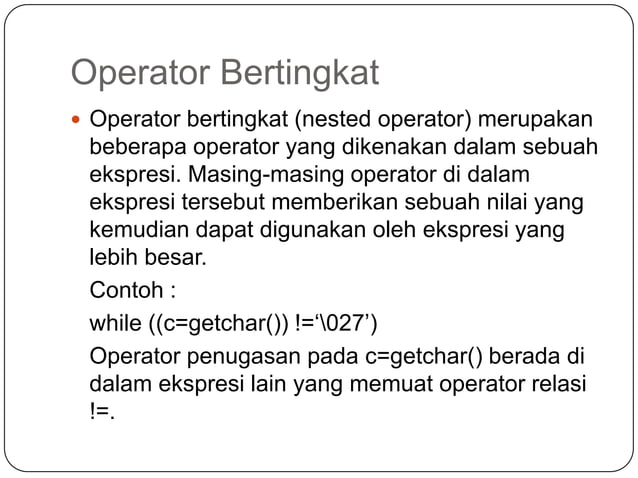 Operator Bertingkat

Operator bertingkat (nested operator) merupakan beberapa operator yang dikenakan dalam sebuah ekspresi. Masing-masing operator di dalam ekspresi tersebut memberikan sebuah nilai yang kemudian dapat digunakan oleh ekspresi yang lebih besar.

Contoh :

while ((c=getchar()) !=‘\027’)

Operator penugasan pada c=getchar() berada di dalam ekspresi lain yang memuat operator relasi !=.